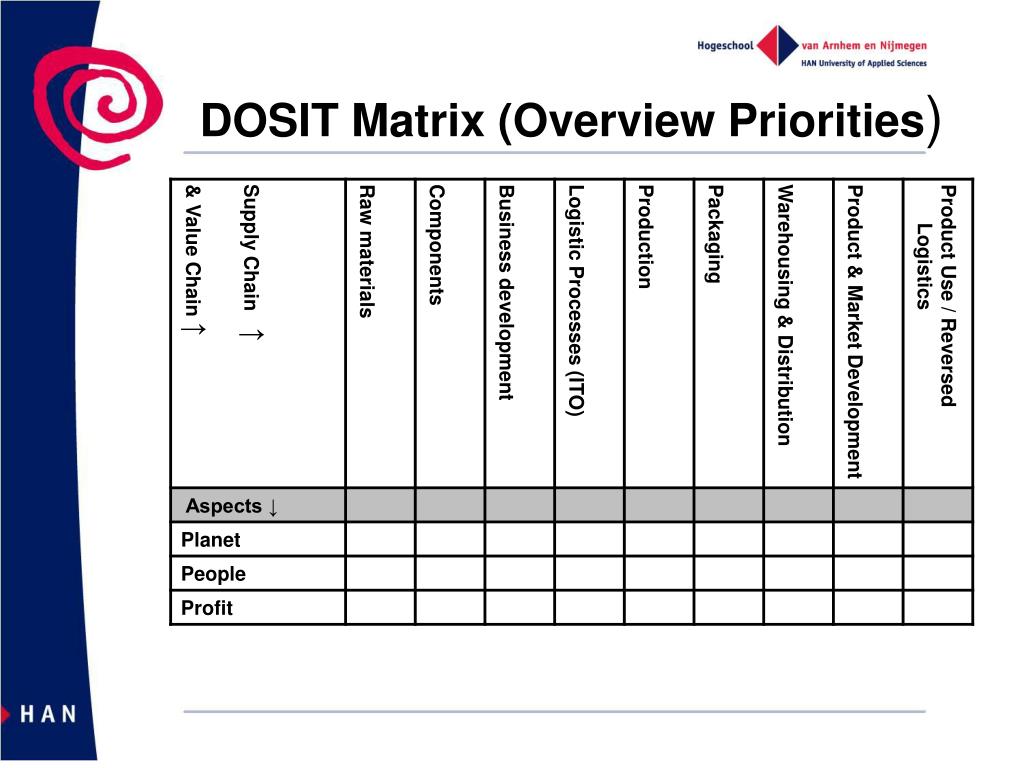 Hogeschool van Arnhem en Nijmegen
HAN University of Applied Sciences

DOSIT Matrix (Overview Priorities)

| Supply Chain → & Value Chain → | Raw materials | Components | Business development | Logistic Processes (ITO) | Production | Packaging | Warehousing & Distribution | Product & Market Development | Product Use / Reversed Logistics |
|---|---|---|---|---|---|---|---|---|---|
| Aspects ↓ | | | | | | | | | |
| Planet | | | | | | | | | |
| People | | | | | | | | | |
| Profit | | | | | | | | | |

HAN